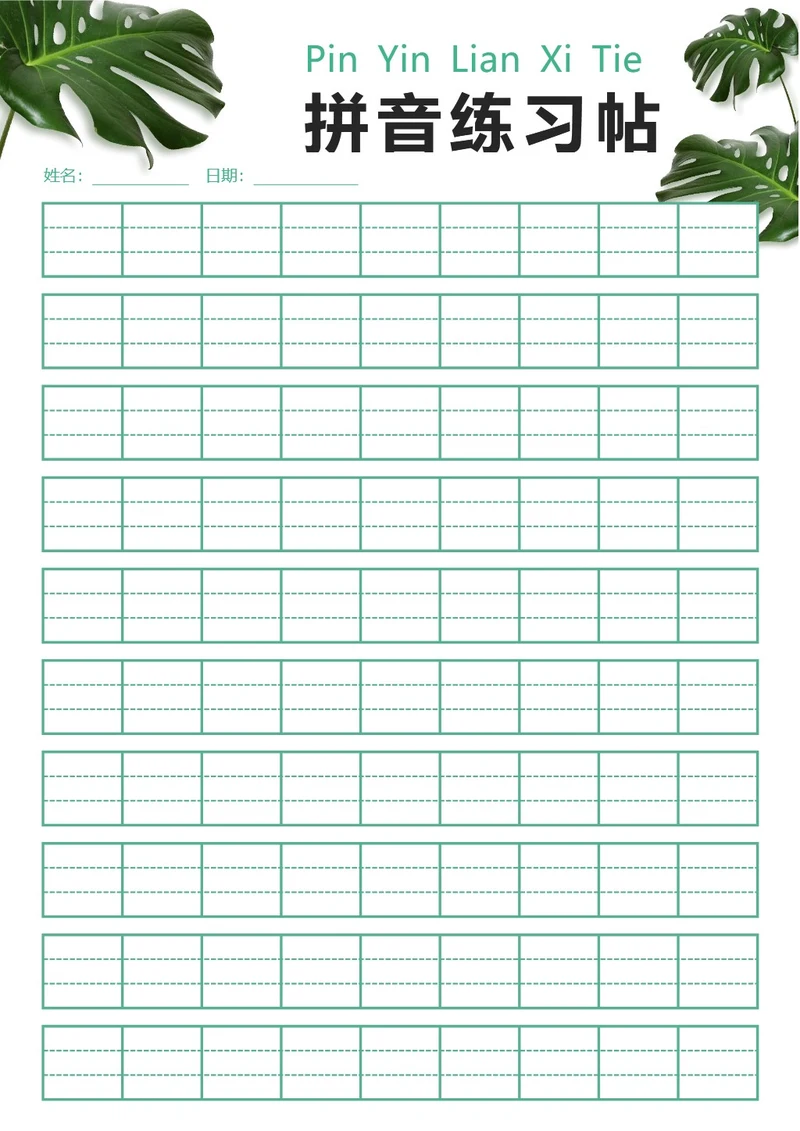 Pin Yin Lian Xi Tie

拼音练习帖

姓名：____________ 日期：____________